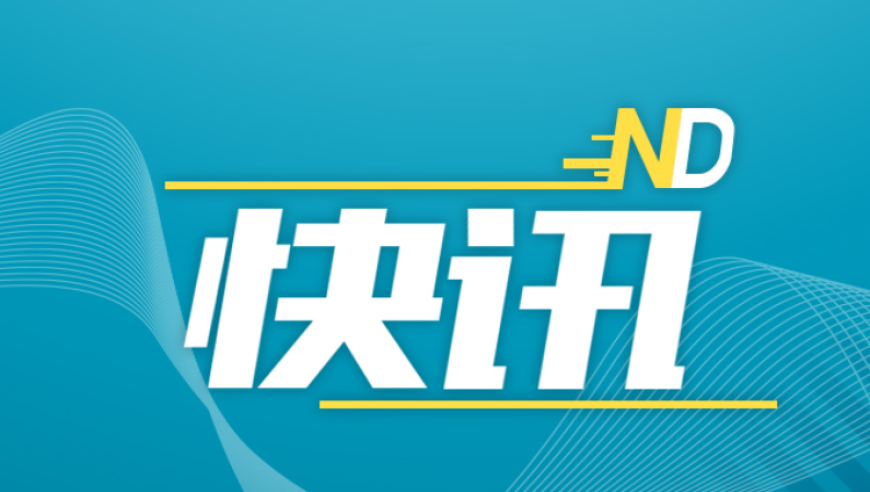 ND
快讯